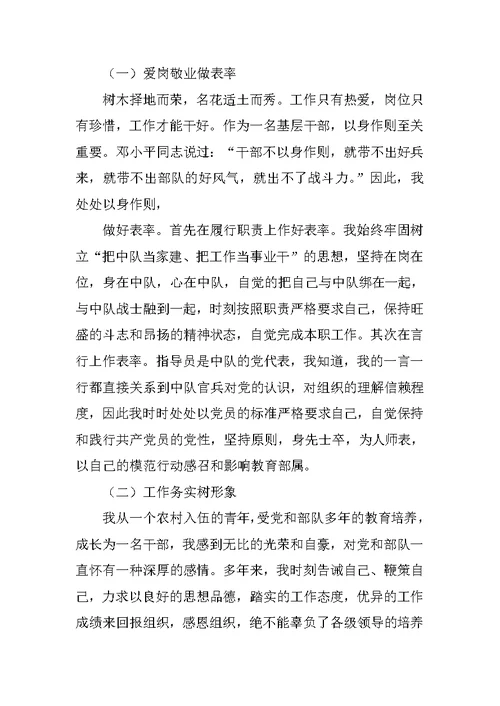 （一）爱岗敬业做表率

树木择地而荣，名花适土而秀。工作只有热爱，岗位只有珍惜，工作才能干好。作为一名基层干部，以身作则至关重要。邓小平同志说过：“干部不以身作则，就带不出好兵来，就带不出部队的好风气，就出不了战斗力。”因此，我处处以身作则，

做好表率。首先在履行职责上作好表率。我始终牢固树立“把中队当家建、把工作当事业干”的思想，坚持在岗在位，身在中队，心在中队，自觉的把自己与中队绑在一起，与中队战士融到一起，时刻按照职责严格要求自己，保持旺盛的斗志和昂扬的精神状态，自觉完成本职工作。其次在言行上作表率。指导员是中队的党代表，我知道，我的一言一行都直接关系到中队官兵对党的认识，对组织的理解信赖程度，因此我时时处处以党员的标准严格要求自己，自觉保持和践行共产党员的党性，坚持原则，身先士卒，为人师表，以自己的模范行动感召和影响教育部属。

（二）工作务实树形象

我从一个农村入伍的青年，受党和部队多年的教育培养，成长为一名干部，我感到无比的光荣和自豪，对党和部队一直怀有一种深厚的感情。多年来，我时刻告诫自己、鞭策自己，力求以良好的思想品德，踏实的工作态度，优异的工作成绩来回报组织，感恩组织，绝不能辜负了各级领导的培养